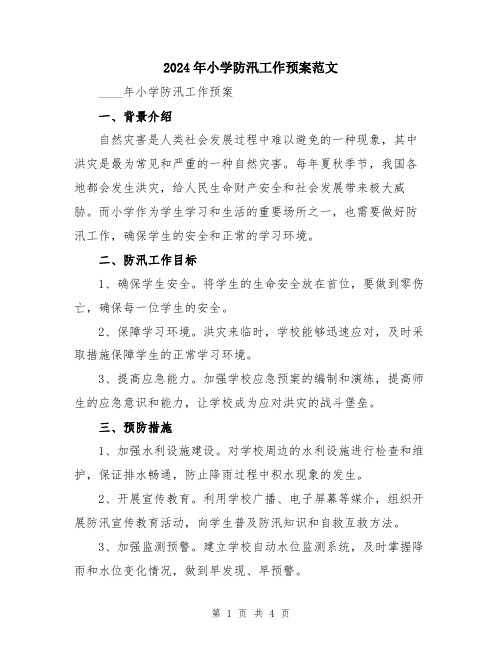 2024年小学防汛工作预案范文

____年小学防汛工作预案

一、背景介绍

自然灾害是人类社会发展过程中难以避免的一种现象，其中洪灾是最为常见和严重的一种自然灾害。每年夏秋季节，我国各地都会发生洪灾，给人民生命财产安全和社会发展带来极大威胁。而小学作为学生学习和生活的重要场所之一，也需要做好防汛工作，确保学生的安全和正常的学习环境。

二、防汛工作目标

1、确保学生安全。将学生的生命安全放在首位，要做到零伤亡，确保每一位学生的安全。

2、保障学习环境。洪灾来临时，学校能够迅速应对，及时采取措施保障学生的正常学习环境。

3、提高应急能力。加强学校应急预案的编制和演练，提高师生的应急意识和能力，让学校成为应对洪灾的战斗堡垒。

三、预防措施

1、加强水利设施建设。对学校周边的水利设施进行检查和维护，保证排水畅通，防止降雨过程中积水现象的发生。

2、开展宣传教育。利用学校广播、电子屏幕等媒介，组织开展防汛宣传教育活动，向学生普及防汛知识和自救互救方法。

3、加强监测预警。建立学校自动水位监测系统，及时掌握降雨和水位变化情况，做到早发现、早预警。

第 1 页 共 4 页